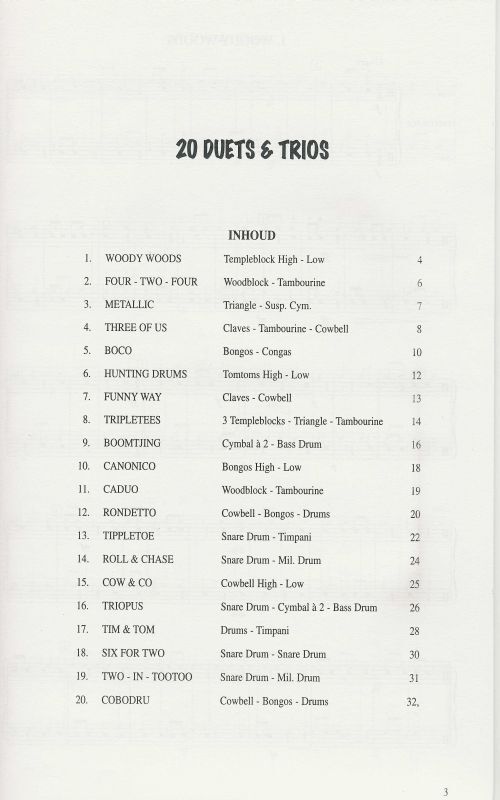 20 DUETS & TRIOS

INHOUD

| | | | |
|---|---|---|---|
| 1. | WOODY WOODS | Templeblock High - Low | 4 |
| 2. | FOUR - TWO - FOUR | Woodblock - Tambourine | 6 |
| 3. | METALLIC | Triangle - Susp. Cym. | 7 |
| 4. | THREE OF US | Claves - Tambourine - Cowbell | 8 |
| 5. | BOCO | Bongos - Congas | 10 |
| 6. | HUNTING DRUMS | Tomtoms High - Low | 12 |
| 7. | FUNNY WAY | Claves - Cowbell | 13 |
| 8. | TRIPLETEES | 3 Templeblocks - Triangle - Tambourine | 14 |
| 9. | BOOMTJING | Cymbal à 2 - Bass Drum | 16 |
| 10. | CANONICO | Bongos High - Low | 18 |
| 11. | CADUO | Woodblock - Tambourine | 19 |
| 12. | RONDETTO | Cowbell - Bongos - Drums | 20 |
| 13. | TIPPLETOE | Snare Drum - Timpani | 22 |
| 14. | ROLL & CHASE | Snare Drum - Mil. Drum | 24 |
| 15. | COW & CO | Cowbell High - Low | 25 |
| 16. | TRIOPUS | Snare Drum - Cymbal à 2 - Bass Drum | 26 |
| 17. | TIM & TOM | Drums - Timpani | 28 |
| 18. | SIX FOR TWO | Snare Drum - Snare Drum | 30 |
| 19. | TWO - IN - TOOTOO | Snare Drum - Mil. Drum | 31 |
| 20. | COBODRU | Cowbell - Bongos - Drums | 32, |

3